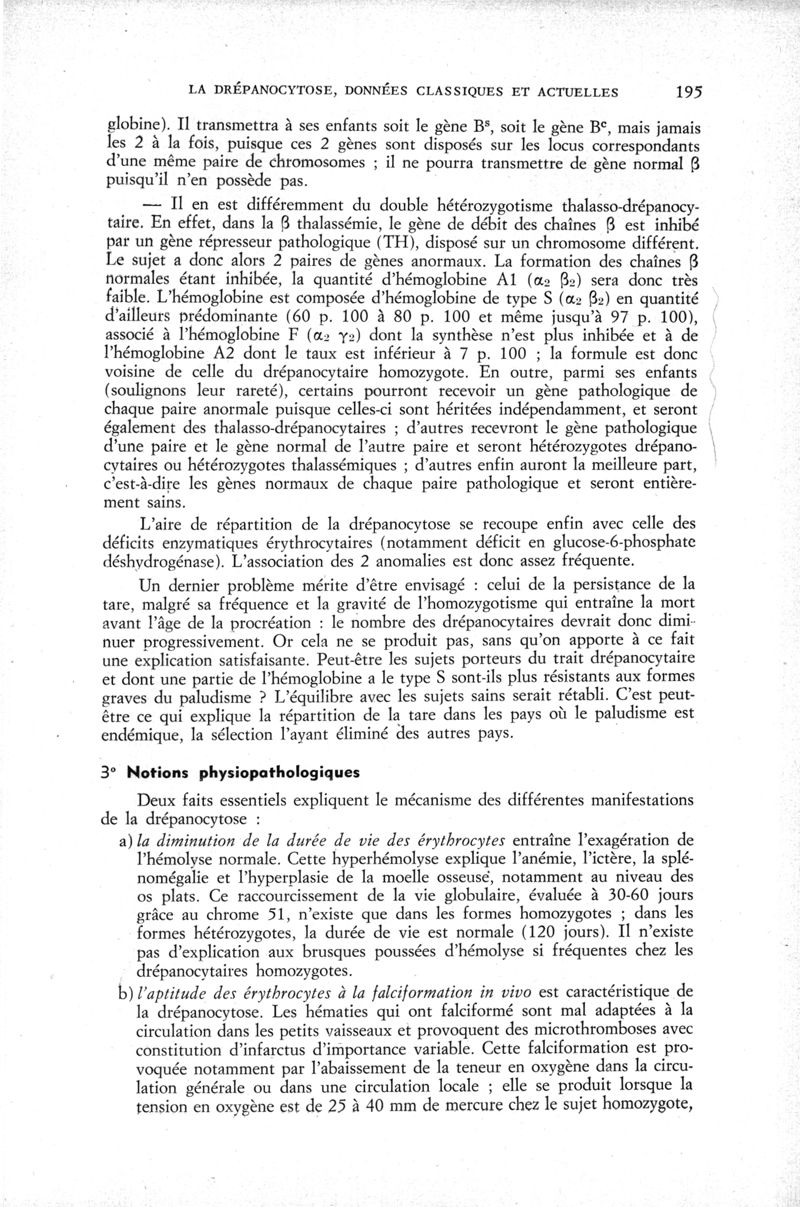 LA DRÉPANOCYTOSE, DONNÉES CLASSIQUES ET ACTUELLES 195

globine). Il transmettra à ses enfants soit le gène $B^s$, soit le gène $B^c$, mais jamais les 2 à la fois, puisque ces 2 gènes sont disposés sur les locus correspondants d'une même paire de chromosomes ; il ne pourra transmettre de gène normal $\beta$ puisqu'il n'en possède pas.

— Il en est différemment du double hétérozygotisme thalasso-drépanocytaire. En effet, dans la $\beta$ thalassémie, le gène de débit des chaînes $\beta$ est inhibé par un gène répresseur pathologique (TH), disposé sur un chromosome différent. Le sujet a donc alors 2 paires de gènes anormaux. La formation des chaînes $\beta$ normales étant inhibée, la quantité d'hémoglobine A1 ($\alpha_2$ $\beta_2$) sera donc très faible. L'hémoglobine est composée d'hémoglobine de type S ($\alpha_2$ $\beta_2$) en quantité d'ailleurs prédominante (60 p. 100 à 80 p. 100 et même jusqu'à 97 p. 100), associé à l'hémoglobine F ($\alpha_2$ $\gamma_2$) dont la synthèse n'est plus inhibée et à de l'hémoglobine A2 dont le taux est inférieur à 7 p. 100 ; la formule est donc voisine de celle du drépanocytaire homozygote. En outre, parmi ses enfants (soulignons leur rareté), certains pourront recevoir un gène pathologique de chaque paire anormale puisque celles-ci sont héritées indépendamment, et seront également des thalasso-drépanocytaires ; d'autres recevront le gène pathologique d'une paire et le gène normal de l'autre paire et seront hétérozygotes drépanocytaires ou hétérozygotes thalassémiques ; d'autres enfin auront la meilleure part, c'est-à-dire les gènes normaux de chaque paire pathologique et seront entièrement sains.

L'aire de répartition de la drépanocytose se recoupe enfin avec celle des déficits enzymatiques érythrocytaires (notamment déficit en glucose-6-phosphate déshydrogénase). L'association des 2 anomalies est donc assez fréquente.

Un dernier problème mérite d'être envisagé : celui de la persistance de la tare, malgré sa fréquence et la gravité de l'homozygotisme qui entraîne la mort avant l'âge de la procréation : le nombre des drépanocytaires devrait donc diminuer progressivement. Or cela ne se produit pas, sans qu'on apporte à ce fait une explication satisfaisante. Peut-être les sujets porteurs du trait drépanocytaire et dont une partie de l'hémoglobine a le type S sont-ils plus résistants aux formes graves du paludisme ? L'équilibre avec les sujets sains serait rétabli. C'est peut-être ce qui explique la répartition de la tare dans les pays où le paludisme est endémique, la sélection l'ayant éliminé des autres pays.

3° Notions physiopathologiques

Deux faits essentiels expliquent le mécanisme des différentes manifestations de la drépanocytose :

a) la diminution de la durée de vie des érythrocytes entraîne l'exagération de l'hémolyse normale. Cette hyperhémolyse explique l'anémie, l'ictère, la splénomégalie et l'hyperplasie de la moelle osseuse, notamment au niveau des os plats. Ce raccourcissement de la vie globulaire, évaluée à 30-60 jours grâce au chrome 51, n'existe que dans les formes homozygotes ; dans les formes hétérozygotes, la durée de vie est normale (120 jours). Il n'existe pas d'explication aux brusques poussées d'hémolyse si fréquentes chez les drépanocytaires homozygotes.

b) l'aptitude des érythrocytes à la falciformation in vivo est caractéristique de la drépanocytose. Les hématies qui ont falciformé sont mal adaptées à la circulation dans les petits vaisseaux et provoquent des microthromboses avec constitution d'infarctus d'importance variable. Cette falciformation est provoquée notamment par l'abaissement de la teneur en oxygène dans la circulation générale ou dans une circulation locale ; elle se produit lorsque la tension en oxygène est de 25 à 40 mm de mercure chez le sujet homozygote,